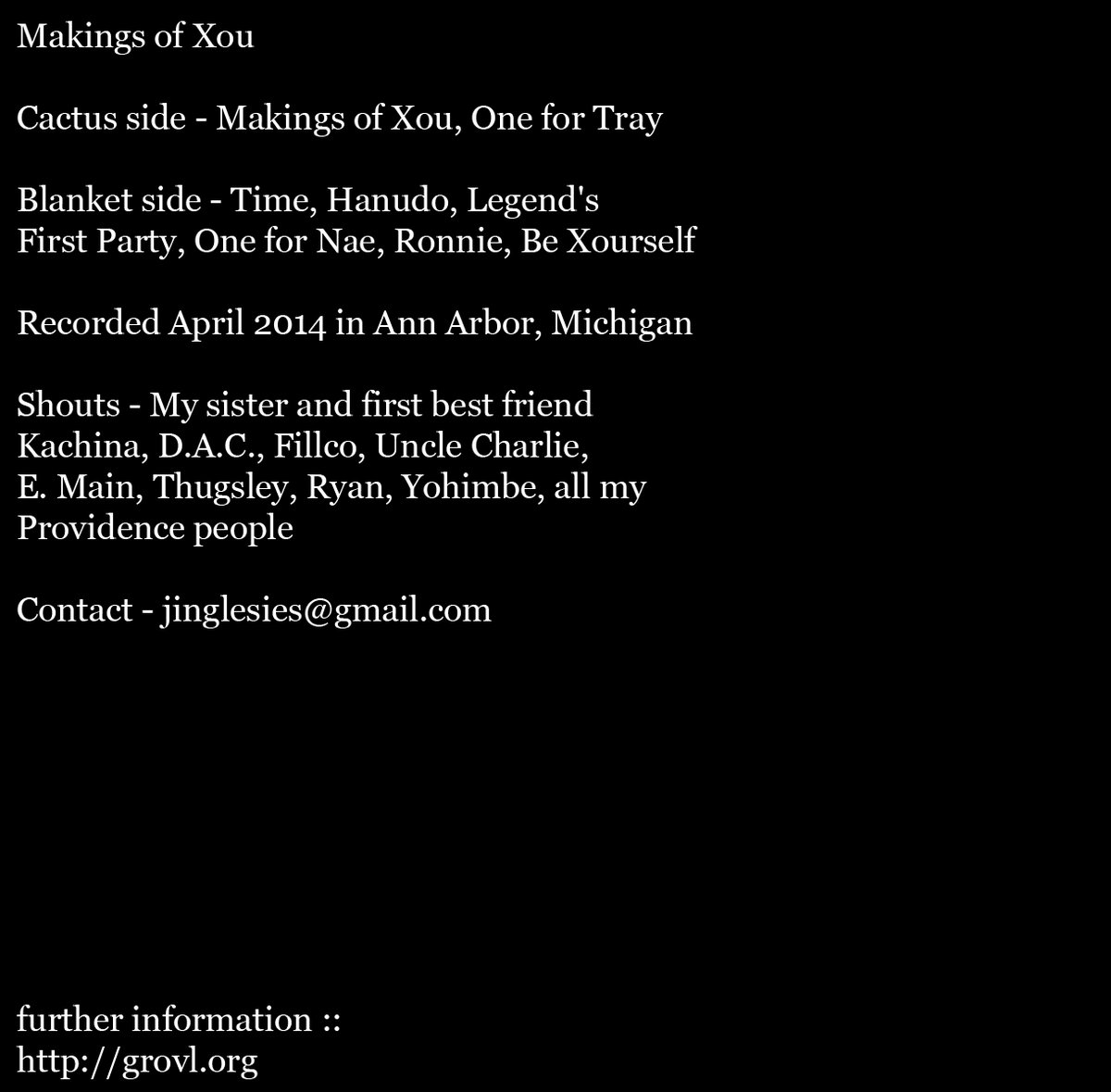 Makings of Xou

Cactus side - Makings of Xou, One for Tray

Blanket side - Time, Hanudo, Legend's First Party, One for Nae, Ronnie, Be Xourself

Recorded April 2014 in Ann Arbor, Michigan

Shouts - My sister and first best friend Kachina, D.A.C., Fillco, Uncle Charlie, E. Main, Thugsley, Ryan, Yohimbe, all my Providence people

Contact - jinglesies@gmail.com

further information ::
http://grovl.org